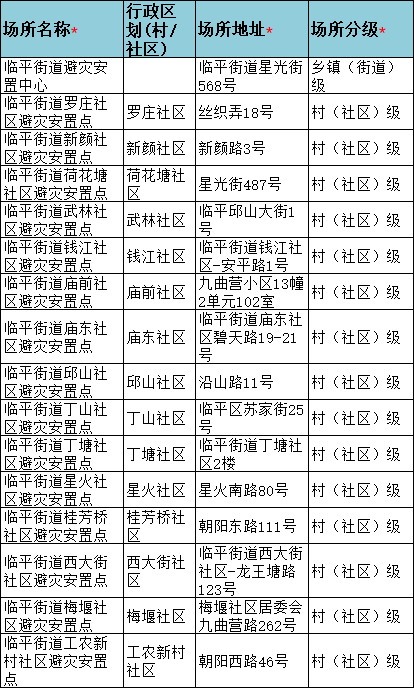 | 场所名称* | 行政区划（村/社区） | 场所地址* | 场所分级* |
|---|---|---|---|
| 临平街道避灾安置中心 |  | 临平街道星光街568号 | 乡镇（街道）级 |
| 临平街道罗庄社区避灾安置点 | 罗庄社区 | 丝织弄18号 | 村（社区）级 |
| 临平街道新颜社区避灾安置点 | 新颜社区 | 新颜路3号 | 村（社区）级 |
| 临平街道荷花塘社区避灾安置点 | 荷花塘社区 | 星光街487号 | 村（社区）级 |
| 临平街道武林社区避灾安置点 | 武林社区 | 临平邱山大街1号 | 村（社区）级 |
| 临平街道钱江社区避灾安置点 | 钱江社区 | 临平街道钱江社区-安平路1号 | 村（社区）级 |
| 临平街道庙前社区避灾安置点 | 庙前社区 | 九曲营小区13幢2单元102室 | 村（社区）级 |
| 临平街道庙东社区避灾安置点 | 庙东社区 | 临平街道庙东社区碧天路19-21号 | 村（社区）级 |
| 临平街道邱山社区避灾安置点 | 邱山社区 | 沿山路11号 | 村（社区）级 |
| 临平街道丁山社区避灾安置点 | 丁山社区 | 临平区苏家街25号 | 村（社区）级 |
| 临平街道丁塘社区避灾安置点 | 丁塘社区 | 临平街道丁塘社区2楼 | 村（社区）级 |
| 临平街道星火社区避灾安置点 | 星火社区 | 星火南路80号 | 村（社区）级 |
| 临平街道桂芳桥社区避灾安置点 | 桂芳桥社区 | 朝阳东路111号 | 村（社区）级 |
| 临平街道西大街社区避灾安置点 | 西大街社区 | 临平街道西大街社区-龙王塘路123号 | 村（社区）级 |
| 临平街道梅堰社区避灾安置点 | 梅堰社区 | 梅堰社区居委会九曲营路262号 | 村（社区）级 |
| 临平街道工农新村社区避灾安置点 | 工农新村社区 | 朝阳西路46号 | 村（社区）级 |